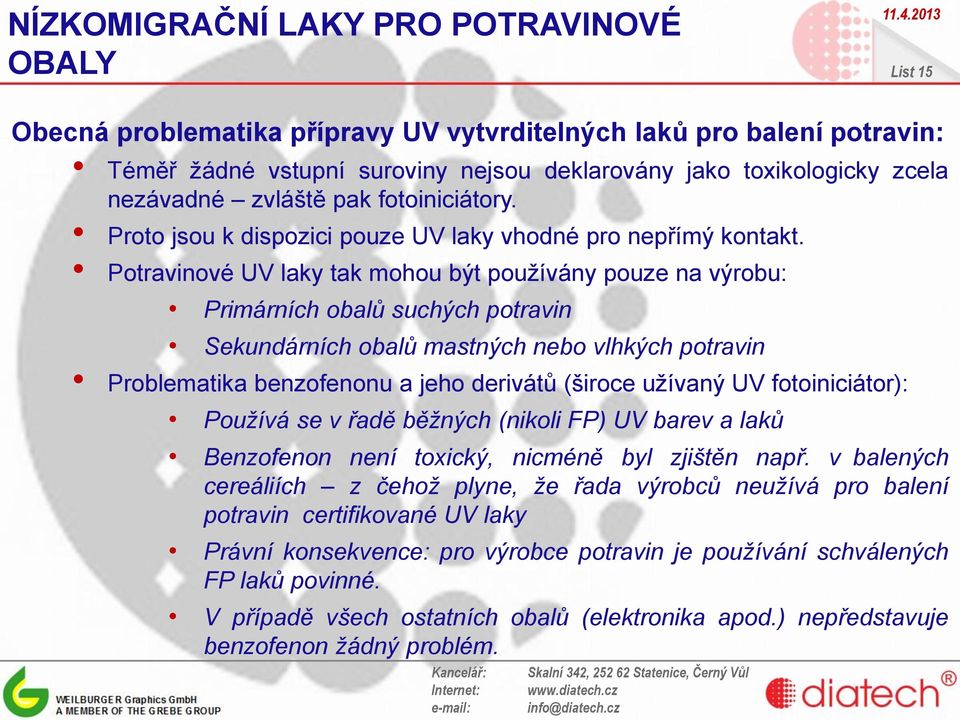 NÍZKOMIGRAČNÍ LAKY PRO POTRAVINOVÉ OBALY

11.4.2013

List 15

Obecná problematika přípravy UV vytvrditelných laků pro balení potravin:

• Téměř žádné vstupní suroviny nejsou deklarovány jako toxikologicky zcela nezávadné – zvláště pak fotoiniciátory.

• Proto jsou k dispozici pouze UV laky vhodné pro nepřímý kontakt.

• Potravinové UV laky tak mohou být používány pouze na výrobu:

• Primárních obalů suchých potravin

• Sekundárních obalů mastných nebo vlhkých potravin

• Problematika benzofenonu a jeho derivátů (široce užívaný UV fotoiniciátor):

• Používá se v řadě běžných (nikoli FP) UV barev a laků

• Benzofenon není toxický, nicméně byl zjištěn např. v balených cereáliích – z čehož plyne, že řada výrobců neužívá pro balení potravin certifikované UV laky

• Právní konsekvence: pro výrobce potravin je používání schválených FP laků povinné.

• V případě všech ostatních obalů (elektronika apod.) nepředstavuje benzofenon žádný problém.

WEILBURGER Graphics GmbH
A MEMBER OF THE GREBE GROUP

Kancelář: Skalní 342, 252 62 Statenice, Černý Vůl
Internet: www.diatech.cz
e-mail: info@diatech.cz

diatech®